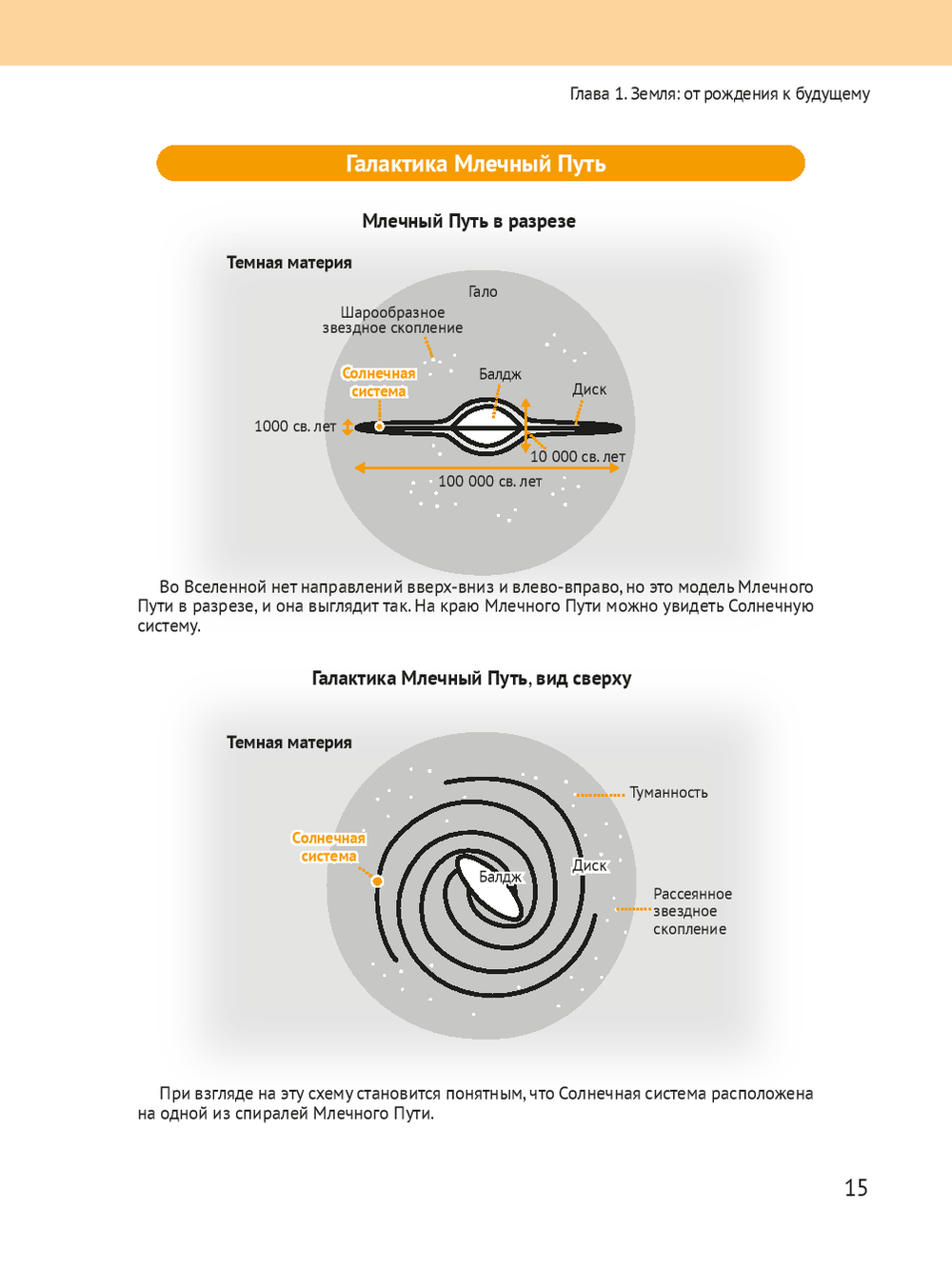 Глава 1. Земля: от рождения к будущему

Галактика Млечный Путь

Млечный Путь в разрезе

Темная материя

Гало

Шарообразное звездное скопление

Солнечная система

Балдж

Диск

1000 св. лет

10 000 св. лет

100 000 св. лет

Во Вселенной нет направлений вверх-вниз и влево-вправо, но это модель Млечного Пути в разрезе, и она выглядит так. На краю Млечного Пути можно увидеть Солнечную систему.

Галактика Млечный Путь, вид сверху

Темная материя

Туманность

Солнечная система

Балдж

Диск

Рассеянное звездное скопление

При взгляде на эту схему становится понятным, что Солнечная система расположена на одной из спиралей Млечного Пути.

15